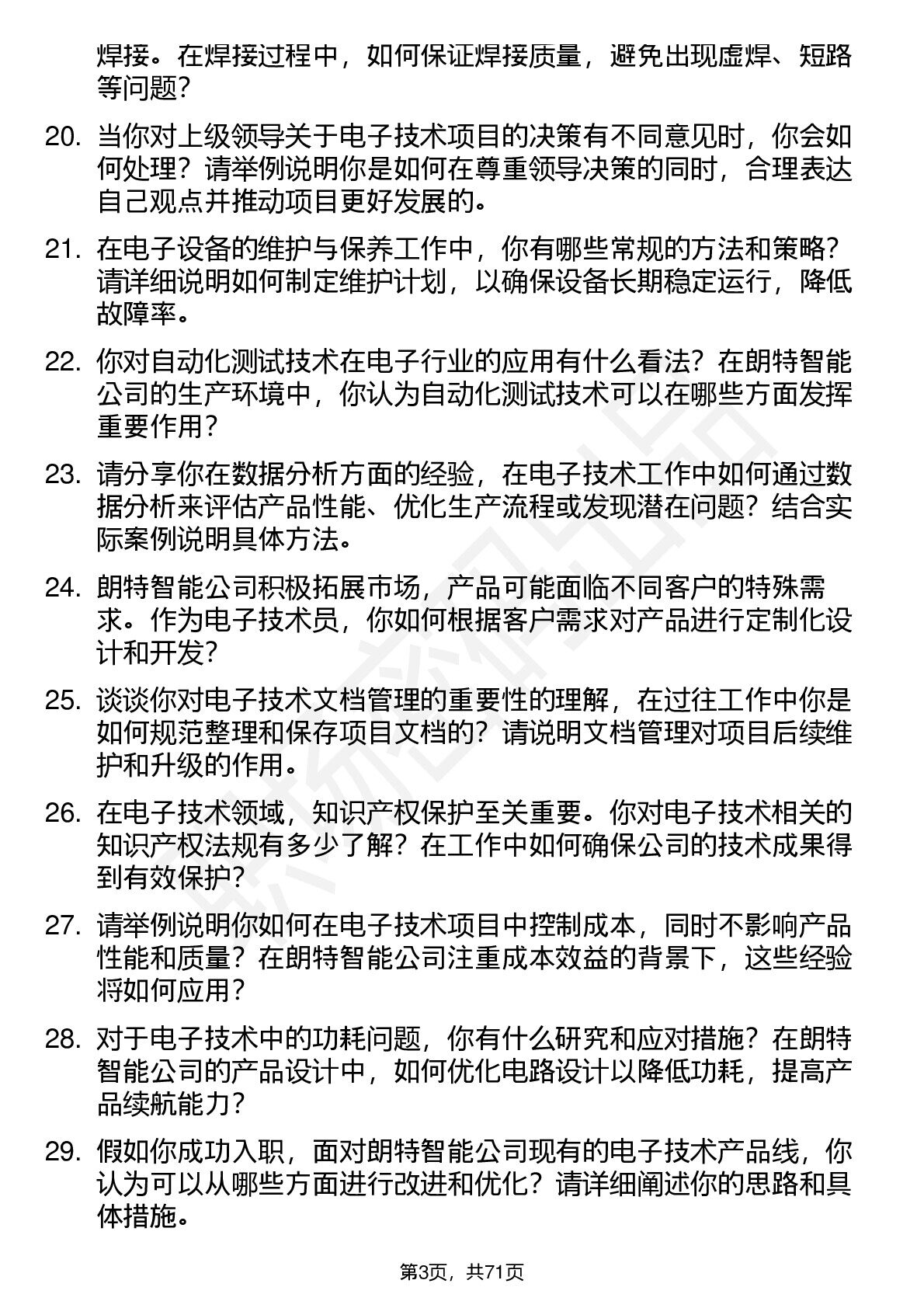 焊接。在焊接过程中，如何保证焊接质量，避免出现虚焊、短路等问题？

20. 当你对上级领导关于电子技术项目的决策有不同意见时，你会如何处理？请举例说明你是如何在尊重领导决策的同时，合理表达自己观点并推动项目更好发展的。

21. 在电子设备的维护与保养工作中，你有哪些常规的方法和策略？请详细说明如何制定维护计划，以确保设备长期稳定运行，降低故障率。

22. 你对自动化测试技术在电子行业的应用有什么看法？在朗特智能公司的生产环境中，你认为自动化测试技术可以在哪些方面发挥重要作用？

23. 请分享你在数据分析方面的经验，在电子技术工作中如何通过数据分析来评估产品性能、优化生产流程或发现潜在问题？结合实际案例说明具体方法。

24. 朗特智能公司积极拓展市场，产品可能面临不同客户的特殊需求。作为电子技术员，你如何根据客户需求对产品进行定制化设计和开发？

25. 谈谈你对电子技术文档管理的重要性的理解，在过往工作中你是如何规范整理和保存项目文档的？请说明文档管理对项目后续维护和升级的作用。

26. 在电子技术领域，知识产权保护至关重要。你对电子技术相关的知识产权法规有多少了解？在工作中如何确保公司的技术成果得到有效保护？

27. 请举例说明你如何在电子技术项目中控制成本，同时不影响产品性能和质量？在朗特智能公司注重成本效益的背景下，这些经验将如何应用？

28. 对于电子技术中的功耗问题，你有什么研究和应对措施？在朗特智能公司的产品设计中，如何优化电路设计以降低功耗，提高产品续航能力？

29. 假如你成功入职，面对朗特智能公司现有的电子技术产品线，你认为可以从哪些方面进行改进和优化？请详细阐述你的思路和具体措施。

第3页，共71页